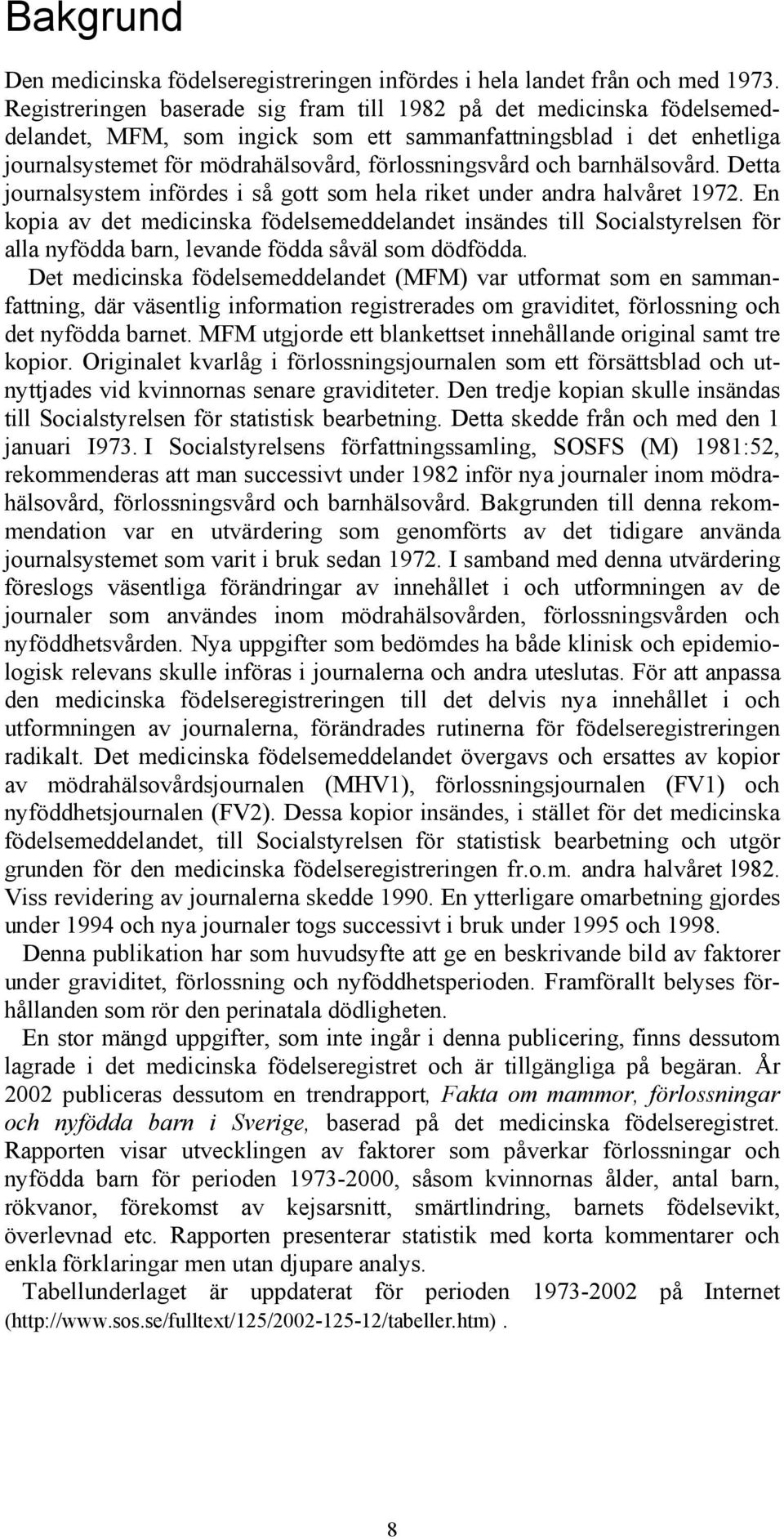 Bakgrund

Den medicinska födelseregistreringen infördes i hela landet från och med 1973. Registreringen baserade sig fram till 1982 på det medicinska födelsemeddelandet, MFM, som ingick som ett sammanfattningsblad i det enhetliga journalsystemet för mödrahälsovård, förlossningsvård och barnhälsovård. Detta journalsystem infördes i så gott som hela riket under andra halvåret 1972. En kopia av det medicinska födelsemeddelandet insändes till Socialstyrelsen för alla nyfödda barn, levande födda såväl som dödfödda.

Det medicinska födelsemeddelandet (MFM) var utformat som en sammanfattning, där väsentlig information registrerades om graviditet, förlossning och det nyfödda barnet. MFM utgjorde ett blankettset innehållande original samt tre kopior. Originalet kvarlåg i förlossningsjournalen som ett försättsblad och utnyttjades vid kvinnornas senare graviditeter. Den tredje kopian skulle insändas till Socialstyrelsen för statistisk bearbetning. Detta skedde från och med den 1 januari I973. I Socialstyrelsens författningssamling, SOSFS (M) 1981:52, rekommenderas att man successivt under 1982 inför nya journaler inom mödrahälsovård, förlossningsvård och barnhälsovård. Bakgrunden till denna rekommendation var en utvärdering som genomförts av det tidigare använda journalsystemet som varit i bruk sedan 1972. I samband med denna utvärdering föreslogs väsentliga förändringar av innehållet i och utformningen av de journaler som användes inom mödrahälsovården, förlossningsvården och nyföddhetsvården. Nya uppgifter som bedömdes ha både klinisk och epidemiologisk relevans skulle införas i journalerna och andra uteslutas. För att anpassa den medicinska födelseregistreringen till det delvis nya innehållet i och utformningen av journalerna, förändrades rutinerna för födelseregistreringen radikalt. Det medicinska födelsemeddelandet övergavs och ersattes av kopior av mödrahälsovårdsjournalen (MHV1), förlossningsjournalen (FV1) och nyföddhetsjournalen (FV2). Dessa kopior insändes, i stället för det medicinska födelsemeddelandet, till Socialstyrelsen för statistisk bearbetning och utgör grunden för den medicinska födelseregistreringen fr.o.m. andra halvåret l982. Viss revidering av journalerna skedde 1990. En ytterligare omarbetning gjordes under 1994 och nya journaler togs successivt i bruk under 1995 och 1998.

Denna publikation har som huvudsyfte att ge en beskrivande bild av faktorer under graviditet, förlossning och nyföddhetsperioden. Framförallt belyses förhållanden som rör den perinatala dödligheten.

En stor mängd uppgifter, som inte ingår i denna publicering, finns dessutom lagrade i det medicinska födelseregistret och är tillgängliga på begäran. År 2002 publiceras dessutom en trendrapport, Fakta om mammor, förlossningar och nyfödda barn i Sverige, baserad på det medicinska födelseregistret. Rapporten visar utvecklingen av faktorer som påverkar förlossningar och nyfödda barn för perioden 1973-2000, såsom kvinnornas ålder, antal barn, rökvanor, förekomst av kejsarsnitt, smärtlindring, barnets födelsevikt, överlevnad etc. Rapporten presenterar statistik med korta kommentarer och enkla förklaringar men utan djupare analys.

Tabellunderlaget är uppdaterat för perioden 1973-2002 på Internet (http://www.sos.se/fulltext/125/2002-125-12/tabeller.htm) .

8